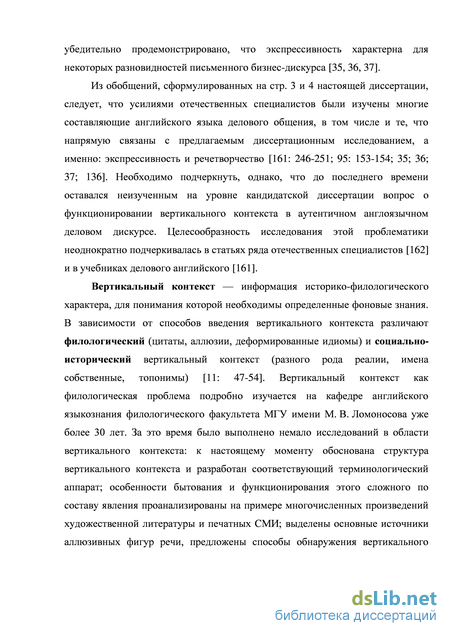 убедительно продемонстрировано, что экспрессивность характерна для некоторых разновидностей письменного бизнес-дискурса [35, 36, 37].

Из обобщений, сформулированных на стр. 3 и 4 настоящей диссертации, следует, что усилиями отечественных специалистов были изучены многие составляющие английского языка делового общения, в том числе и те, что напрямую связаны с предлагаемым диссертационным исследованием, а именно: экспрессивность и речетворчество [161: 246-251; 95: 153-154; 35; 36; 37; 136]. Необходимо подчеркнуть, однако, что до последнего времени оставался неизученным на уровне кандидатской диссертации вопрос о функционировании вертикального контекста в аутентичном англоязычном деловом дискурсе. Целесообразность исследования этой проблематики неоднократно подчеркивалась в статьях ряда отечественных специалистов [162] и в учебниках делового английского [161].

Вертикальный контекст — информация историко-филологического характера, для понимания которой необходимы определенные фоновые знания. В зависимости от способов введения вертикального контекста различают филологический (цитаты, аллюзии, деформированные идиомы) и социально-исторический вертикальный контекст (разного рода реалии, имена собственные, топонимы) [11: 47-54]. Вертикальный контекст как филологическая проблема подробно изучается на кафедре английского языкознания филологического факультета МГУ имени М. В. Ломоносова уже более 30 лет. За это время было выполнено немало исследований в области вертикального контекста: к настоящему моменту обоснована структура вертикального контекста и разработан соответствующий терминологический аппарат; особенности бытования и функционирования этого сложного по составу явления проанализированы на примере многочисленных произведений художественной литературы и печатных СМИ; выделены основные источники аллюзивных фигур речи, предложены способы обнаружения вертикального

dsLib.net
библиотека диссертаций